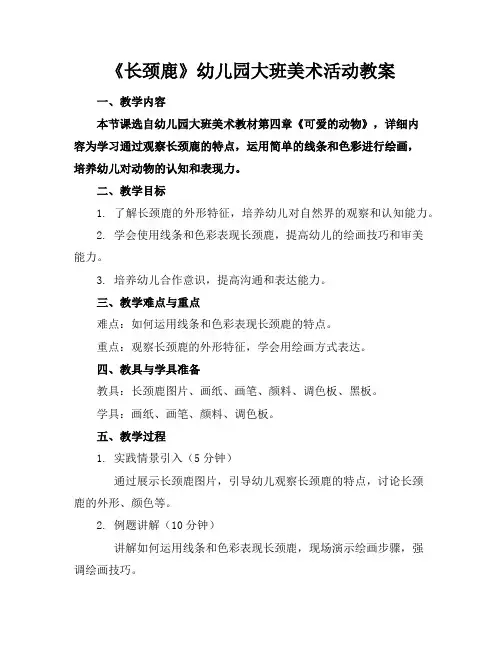 《长颈鹿》幼儿园大班美术活动教案

一、教学内容

本节课选自幼儿园大班美术教材第四章《可爱的动物》，详细内容为学习通过观察长颈鹿的特点，运用简单的线条和色彩进行绘画，培养幼儿对动物的认知和表现力。

二、教学目标

1. 了解长颈鹿的外形特征，培养幼儿对自然界的观察和认知能力。

2. 学会使用线条和色彩表现长颈鹿，提高幼儿的绘画技巧和审美能力。

3. 培养幼儿合作意识，提高沟通和表达能力。

三、教学难点与重点

难点：如何运用线条和色彩表现长颈鹿的特点。

重点：观察长颈鹿的外形特征，学会用绘画方式表达。

四、教具与学具准备

教具：长颈鹿图片、画纸、画笔、颜料、调色板、黑板。

学具：画纸、画笔、颜料、调色板。

五、教学过程

1. 实践情景引入（5 分钟）

通过展示长颈鹿图片，引导幼儿观察长颈鹿的特点，讨论长颈鹿的外形、颜色等。

2. 例题讲解（10 分钟）

讲解如何运用线条和色彩表现长颈鹿，现场演示绘画步骤，强调绘画技巧。